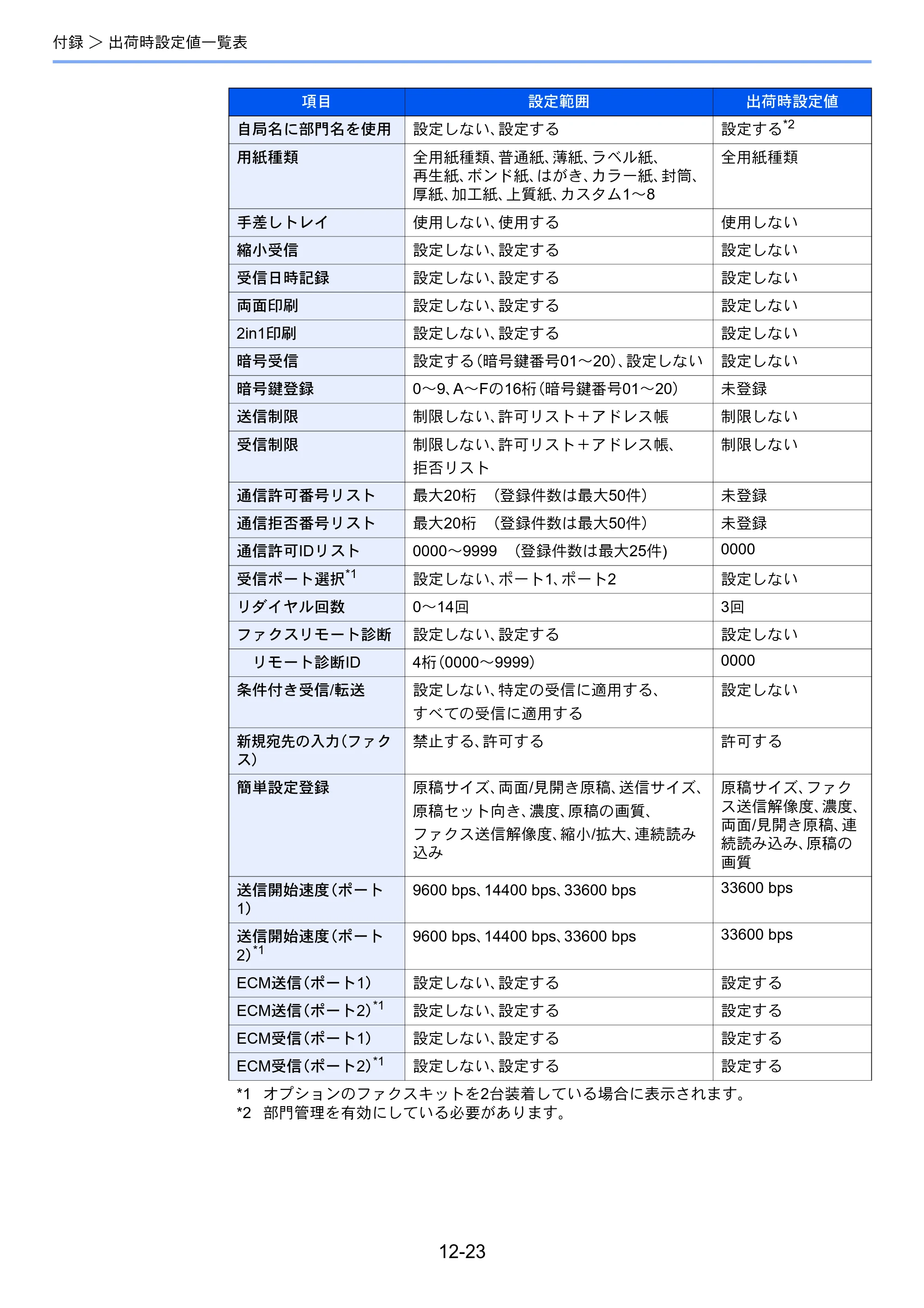 付録 > 出荷時設定値一覧表

| 項目 | 設定範囲 | 出荷時設定値 |
|---|---|---|
| 自局名に部門名を使用 | 設定しない、設定する | 設定する$^{*2}$ |
| 用紙種類 | 全用紙種類、普通紙、薄紙、ラベル紙、再生紙、ボンド紙、はがき、カラー紙、封筒、厚紙、加工紙、上質紙、カスタム1～8 | 全用紙種類 |
| 手差しトレイ | 使用しない、使用する | 使用しない |
| 縮小受信 | 設定しない、設定する | 設定しない |
| 受信日時記録 | 設定しない、設定する | 設定しない |
| 両面印刷 | 設定しない、設定する | 設定しない |
| 2in1印刷 | 設定しない、設定する | 設定しない |
| 暗号受信 | 設定する(暗号鍵番号01～20)、設定しない | 設定しない |
| 暗号鍵登録 | 0～9、A～Fの16桁(暗号鍵番号01～20) | 未登録 |
| 送信制限 | 制限しない、許可リスト+アドレス帳 | 制限しない |
| 受信制限 | 制限しない、許可リスト+アドレス帳、拒否リスト | 制限しない |
| 通信許可番号リスト | 最大20桁 (登録件数は最大50件) | 未登録 |
| 通信拒否番号リスト | 最大20桁 (登録件数は最大50件) | 未登録 |
| 通信許可IDリスト | 0000～9999 (登録件数は最大25件) | 0000 |
| 受信ポート選択$^{*1}$ | 設定しない、ポート1、ポート2 | 設定しない |
| リダイヤル回数 | 0～14回 | 3回 |
| ファクスリモート診断 | 設定しない、設定する | 設定しない |
| リモート診断ID | 4桁(0000～9999) | 0000 |
| 条件付き受信/転送 | 設定しない、特定の受信に適用する、すべての受信に適用する | 設定しない |
| 新規宛先の入力(ファクス) | 禁止する、許可する | 許可する |
| 簡単設定登録 | 原稿サイズ、両面/見開き原稿、送信サイズ、原稿セット向き、濃度、原稿の画質、ファクス送信解像度、縮小/拡大、連続読み込み | 原稿サイズ、ファクス送信解像度、濃度、両面/見開き原稿、連続読み込み、原稿の画質 |
| 送信開始速度(ポート1) | 9600 bps、14400 bps、33600 bps | 33600 bps |
| 送信開始速度(ポート2)$^{*1}$ | 9600 bps、14400 bps、33600 bps | 33600 bps |
| ECM送信(ポート1) | 設定しない、設定する | 設定する |
| ECM送信(ポート2)$^{*1}$ | 設定しない、設定する | 設定する |
| ECM受信(ポート1) | 設定しない、設定する | 設定する |
| ECM受信(ポート2)$^{*1}$ | 設定しない、設定する | 設定する |

*1 オプションのファクスキットを2台装着している場合に表示されます。
*2 部門管理を有効にしている必要があります。

12-23